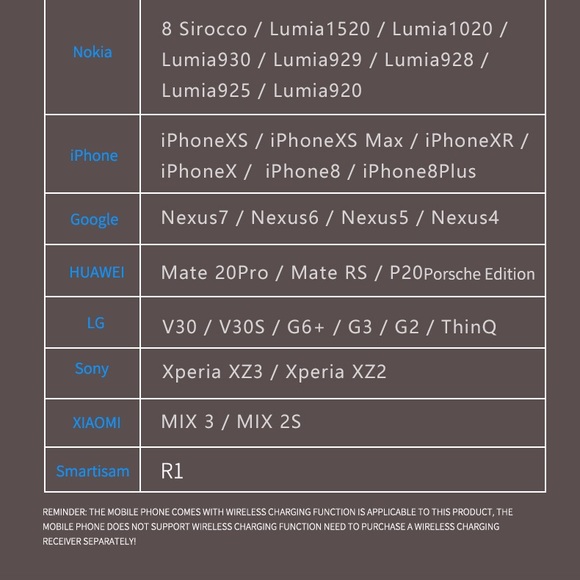 | | |
|---|---|
| Nokia | 8 Sirocco / Lumia1520 / Lumia1020 / Lumia930 / Lumia929 / Lumia928 / Lumia925 / Lumia920 |
| iPhone | iPhoneXS / iPhoneXS Max / iPhoneXR / iPhoneX / iPhone8 / iPhone8Plus |
| Google | Nexus7 / Nexus6 / Nexus5 / Nexus4 |
| HUAWEI | Mate 20Pro / Mate RS / P20Porsche Edition |
| LG | V30 / V30S / G6+ / G3 / G2 / ThinQ |
| Sony | Xperia XZ3 / Xperia XZ2 |
| XIAOMI | MIX 3 / MIX 2S |
| Smartisam | R1 |

REMINDER: THE MOBILE PHONE COMES WITH WIRELESS CHARGING FUNCTION IS APPLICABLE TO THIS PRODUCT, THE MOBILE PHONE DOES NOT SUPPORT WIRELESS CHARGING FUNCTION NEED TO PURCHASE A WIRELESS CHARGING RECEIVER SEPARATELY!